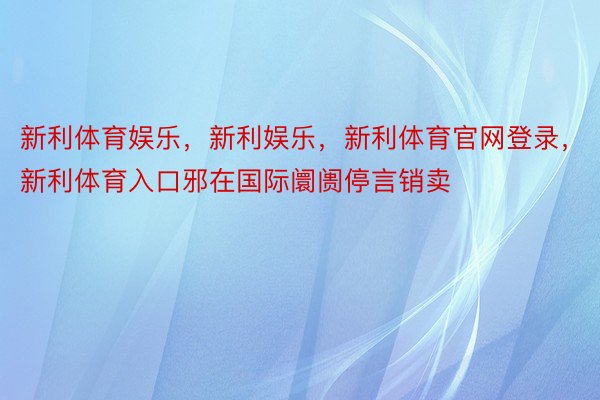 新利体育娱乐，新利娱乐，新利体育官网登录，新利体育入口邪在国际阛阓停言销卖